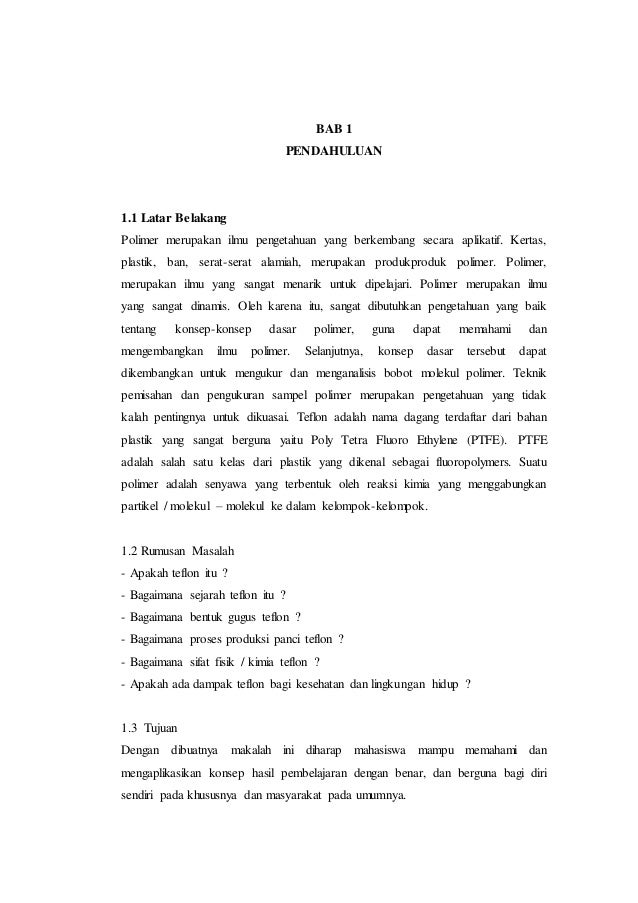 BAB 1
PENDAHULUAN

1.1 Latar Belakang
Polimer merupakan ilmu pengetahuan yang berkembang secara aplikatif. Kertas, plastik, ban, serat-serat alamiah, merupakan produkproduk polimer. Polimer, merupakan ilmu yang sangat menarik untuk dipelajari. Polimer merupakan ilmu yang sangat dinamis. Oleh karena itu, sangat dibutuhkan pengetahuan yang baik tentang konsep-konsep dasar polimer, guna dapat memahami dan mengembangkan ilmu polimer. Selanjutnya, konsep dasar tersebut dapat dikembangkan untuk mengukur dan menganalisis bobot molekul polimer. Teknik pemisahan dan pengukuran sampel polimer merupakan pengetahuan yang tidak kalah pentingnya untuk dikuasai. Teflon adalah nama dagang terdaftar dari bahan plastik yang sangat berguna yaitu Poly Tetra Fluoro Ethylene (PTFE). PTFE adalah salah satu kelas dari plastik yang dikenal sebagai fluoropolymers. Suatu polimer adalah senyawa yang terbentuk oleh reaksi kimia yang menggabungkan partikel / molekul – molekul ke dalam kelompok-kelompok.

1.2 Rumusan Masalah
- Apakah teflon itu ?
- Bagaimana sejarah teflon itu ?
- Bagaimana bentuk gugus teflon ?
- Bagaimana proses produksi panci teflon ?
- Bagaimana sifat fisik / kimia teflon ?
- Apakah ada dampak teflon bagi kesehatan dan lingkungan hidup ?

1.3 Tujuan
Dengan dibuatnya makalah ini diharap mahasiswa mampu memahami dan mengaplikasikan konsep hasil pembelajaran dengan benar, dan berguna bagi diri sendiri pada khususnya dan masyarakat pada umumnya.